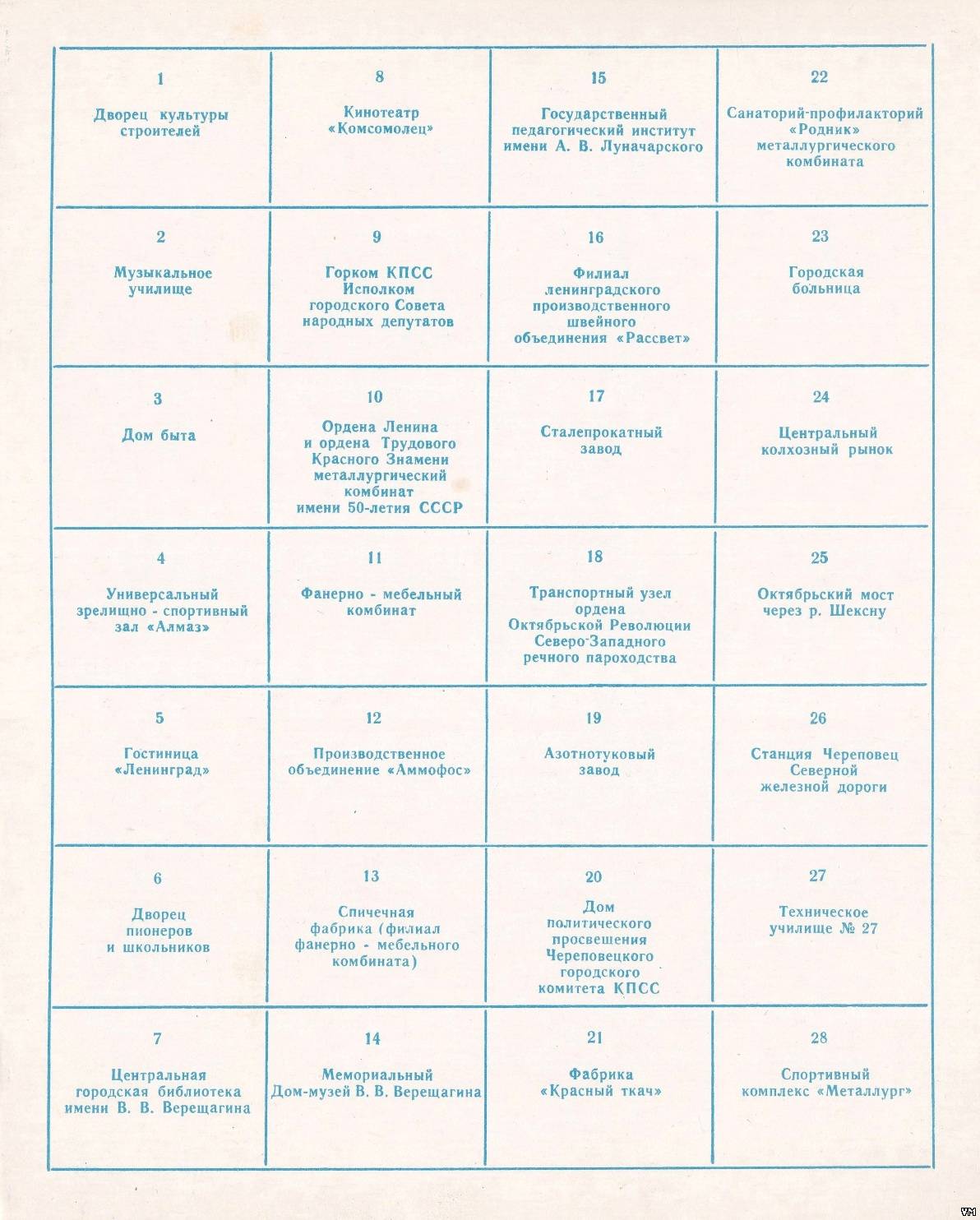 | | | | |
|---|---|---|---|
| 1 Дворец культуры строителей | 8 Кинотеатр «Комсомолец» | 15 Государственный педагогический институт имени А. В. Луначарского | 22 Санаторий-профилакторий «Родник» металлургического комбината |
| 2 Музыкальное училище | 9 Горком КПСС Исполком городского Совета народных депутатов | 16 Филиал ленинградского производственного швейного объединения «Рассвет» | 23 Городская больница |
| 3 Дом быта | 10 Ордена Ленина и ордена Трудового Красного Знамени металлургический комбинат имени 50-летия СССР | 17 Сталепрокатный завод | 24 Центральный колхозный рынок |
| 4 Универсальный зрелищно - спортивный зал «Алмаз» | 11 Фанерно - мебельный комбинат | 18 Транспортный узел ордена Октябрьской Революции Северо-Западного речного пароходства | 25 Октябрьский мост через р. Шексну |
| 5 Гостиница «Ленинград» | 12 Производственное объединение «Аммофос» | 19 Азотнотуковый завод | 26 Станция Череповец Северной железной дороги |
| 6 Дворец пионеров и школьников | 13 Спичечная фабрика (филиал фанерно - мебельного комбината) | 20 Дом политического просвещения Череповецкого городского комитета КПСС | 27 Техническое училище № 27 |
| 7 Центральная городская библиотека имени В. В. Верещагина | 14 Мемориальный Дом-музей В. В. Верещагина | 21 Фабрика «Красный ткач» | 28 Спортивный комплекс «Металлург» |

VM